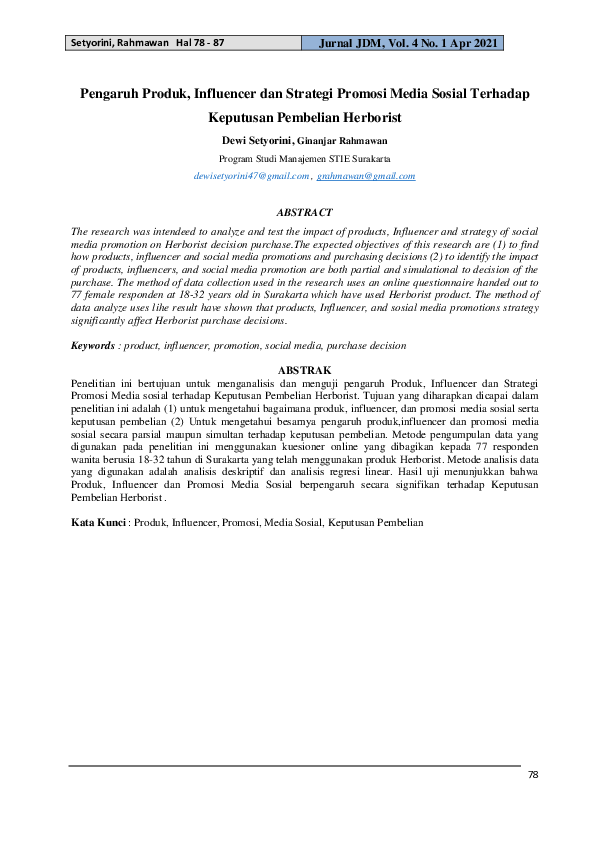 Setyorini, Rahmawan Hal 78 - 87

Jurnal JDM, Vol. 4 No. 1 Apr 2021

Pengaruh Produk, Influencer dan Strategi Promosi Media Sosial Terhadap Keputusan Pembelian Herborist

Dewi Setyorini, Ginanjar Rahmawan

Program Studi Manajemen STIE Surakarta

dewisetyorini47@gmail.com, grahmawan@gmail.com

ABSTRACT

The research was intendeed to analyze and test the impact of products, Influencer and strategy of social media promotion on Herborist decision purchase.The expected objectives of this research are (1) to find how products, influencer and social media promotions and purchasing decisions (2) to identify the impact of products, influencers, and social media promotion are both partial and simulational to decision of the purchase. The method of data collection used in the research uses an online questionnaire handed out to 77 female responden at 18-32 years old in Surakarta which have used Herborist product. The method of data analyze uses lihe result have shown that products, Influencer, and sosial media promotions strategy significantly affect Herborist purchase decisions.

Keywords : product, influencer, promotion, social media, purchase decision

ABSTRAK

Penelitian ini bertujuan untuk menganalisis dan menguji pengaruh Produk, Influencer dan Strategi Promosi Media sosial terhadap Keputusan Pembelian Herborist. Tujuan yang diharapkan dicapai dalam penelitian ini adalah (1) untuk mengetahui bagaimana produk, influencer, dan promosi media sosial serta keputusan pembelian (2) Untuk mengetahui besarnya pengaruh produk,influencer dan promosi media sosial secara parsial maupun simultan terhadap keputusan pembelian. Metode pengumpulan data yang digunakan pada penelitian ini menggunakan kuesioner online yang dibagikan kepada 77 responden wanita berusia 18-32 tahun di Surakarta yang telah menggunakan produk Herborist. Metode analisis data yang digunakan adalah analisis deskriptif dan analisis regresi linear. Hasil uji menunjukkan bahwa Produk, Influencer dan Promosi Media Sosial berpengaruh secara signifikan terhadap Keputusan Pembelian Herborist.

Kata Kunci : Produk, Influencer, Promosi, Media Sosial, Keputusan Pembelian

78